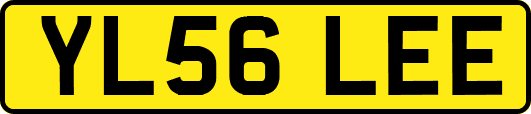 YL56 LEE